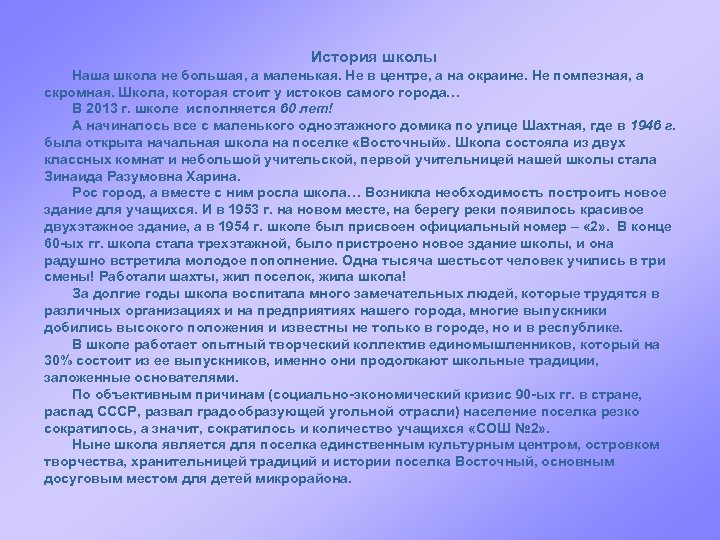 История школы

Наша школа не большая, а маленькая. Не в центре, а на окраине. Не помпезная, а скромная. Школа, которая стоит у истоков самого города…

В 2013 г. школе исполняется 60 лет!

А начиналось все с маленького одноэтажного домика по улице Шахтная, где в 1946 г. была открыта начальная школа на поселке «Восточный». Школа состояла из двух классных комнат и небольшой учительской, первой учительницей нашей школы стала Зинаида Разумовна Харина.

Рос город, а вместе с ним росла школа… Возникла необходимость построить новое здание для учащихся. И в 1953 г. на новом месте, на берегу реки появилось красивое двухэтажное здание, а в 1954 г. школе был присвоен официальный номер – «2». В конце 60-ых гг. школа стала трехэтажной, было пристроено новое здание школы, и она радушно встретила молодое пополнение. Одна тысяча шестьсот человек учились в три смены! Работали шахты, жил поселок, жила школа!

За долгие годы школа воспитала много замечательных людей, которые трудятся в различных организациях и на предприятиях нашего города, многие выпускники добились высокого положения и известны не только в городе, но и в республике.

В школе работает опытный творческий коллектив единомышленников, который на 30% состоит из ее выпускников, именно они продолжают школьные традиции, заложенные основателями.

По объективным причинам (социально-экономический кризис 90-ых гг. в стране, распад СССР, развал градообразующей угольной отрасли) население поселка резко сократилось, а значит, сократилось и количество учащихся «СОШ №2».

Ныне школа является для поселка единственным культурным центром, островком творчества, хранительницей традиций и истории поселка Восточный, основным досуговым местом для детей микрорайона.